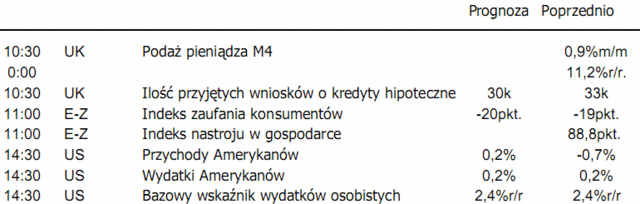 |  |  |  | Prognoza | Poprzednio |
|---|---|---|---|---|
| 10:30 | UK | Podaż pieniądza M4 |  | 0,9%m/m |
| 0:00 |  |  |  | 11,2%r/r. |
| 10:30 | UK | Ilość przyjętych wniosków o kredyty hipoteczne | 30k | 33k |
| 11:00 | E-Z | Indeks zaufania konsumentów | -20pkt. | -19pkt. |
| 11:00 | E-Z | Indeks nastroju w gospodarce |  | 88,8pkt. |
| 14:30 | US | Przychody Amerykanów | 0,2% | -0,7% |
| 14:30 | US | Wydatki Amerykanów | 0,2% | 0,2% |
| 14:30 | US | Bazowy wskaźnik wydatków osobistych | 2,4%r/r | 2,4%r/r |